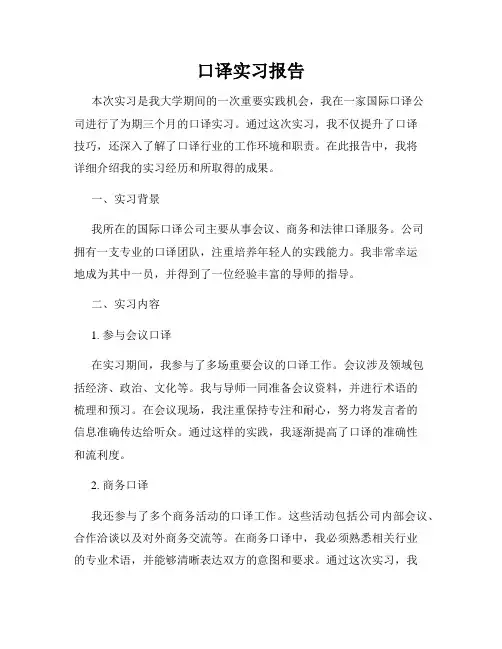 口译实习报告

本次实习是我大学期间的一次重要实践机会，我在一家国际口译公司进行了为期三个月的口译实习。通过这次实习，我不仅提升了口译技巧，还深入了解了口译行业的工作环境和职责。在此报告中，我将详细介绍我的实习经历和所取得的成果。

一、实习背景

我所在的国际口译公司主要从事会议、商务和法律口译服务。公司拥有一支专业的口译团队，注重培养年轻人的实践能力。我非常幸运地成为其中一员，并得到了一位经验丰富的导师的指导。

二、实习内容

1. 参与会议口译

在实习期间，我参与了多场重要会议的口译工作。会议涉及领域包括经济、政治、文化等。我与导师一同准备会议资料，并进行术语的梳理和预习。在会议现场，我注重保持专注和耐心，努力将发言者的信息准确传达给听众。通过这样的实践，我逐渐提高了口译的准确性和流利度。

2. 商务口译

我还参与了多个商务活动的口译工作。这些活动包括公司内部会议、合作洽谈以及对外商务交流等。在商务口译中，我必须熟悉相关行业的专业术语，并能够清晰表达双方的意图和要求。通过这次实习，我